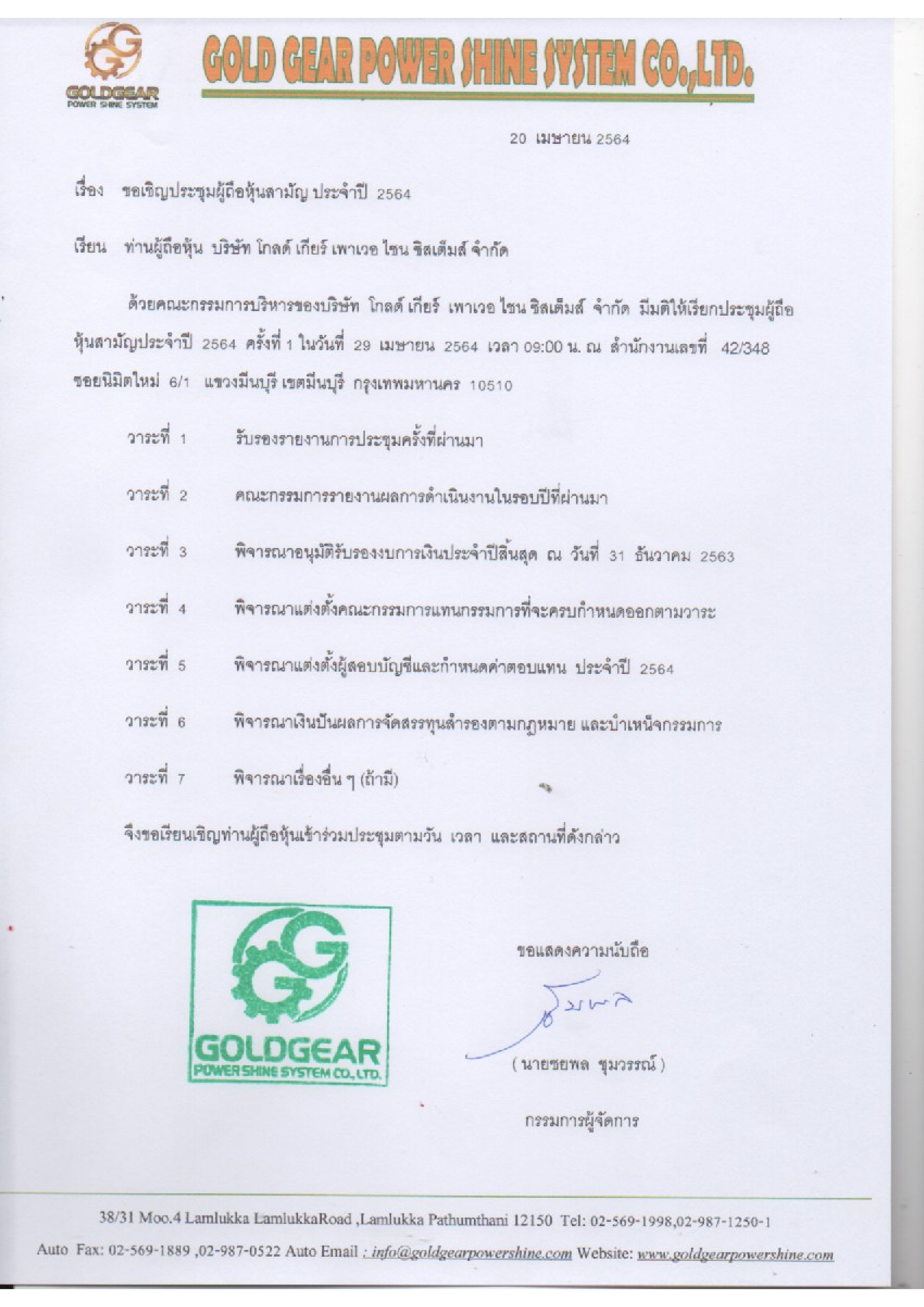 GOLDGEAR
POWER SHINE SYSTEM

GOLD GEAR POWER SHINE SYSTEM CO.,LTD.

20 เมษายน 2564

เรื่อง ขอเชิญประชุมผู้ถือหุ้นสามัญ ประจำปี 2564

เรียน ท่านผู้ถือหุ้น บริษัท โกลด์ เกียร์ เพาเวอ ไชน ซิสเต็มส์ จำกัด

ด้วยคณะกรรมการบริหารของบริษัท โกลด์ เกียร์ เพาเวอ ไชน ซิสเต็มส์ จำกัด มีมติให้เรียกประชุมผู้ถือหุ้นสามัญประจำปี 2564 ครั้งที่ 1 ในวันที่ 29 เมษายน 2564 เวลา 09:00 น. ณ สำนักงานเลขที่ 42/348 ซอยนิมิตใหม่ 6/1 แขวงมีนบุรี เขตมีนบุรี กรุงเทพมหานคร 10510

วาระที่ 1 รับรองรายงานการประชุมครั้งที่ผ่านมา

วาระที่ 2 คณะกรรมการรายงานผลการดำเนินงานในรอบปีที่ผ่านมา

วาระที่ 3 พิจารณาอนุมัติรับรองงบการเงินประจำปีสิ้นสุด ณ วันที่ 31 ธันวาคม 2563

วาระที่ 4 พิจารณาแต่งตั้งคณะกรรมการแทนกรรมการที่จะครบกำหนดออกตามวาระ

วาระที่ 5 พิจารณาแต่งตั้งผู้สอบบัญชีและกำหนดค่าตอบแทน ประจำปี 2564

วาระที่ 6 พิจารณาเงินปันผลการจัดสรรทุนสำรองตามกฎหมาย และบำเหน็จกรรมการ

วาระที่ 7 พิจารณาเรื่องอื่น ๆ (ถ้ามี)

จึงขอเรียนเชิญท่านผู้ถือหุ้นเข้าร่วมประชุมตามวัน เวลา และสถานที่ดังกล่าว

GOLDGEAR
POWER SHINE SYSTEM CO., LTD.

ขอแสดงความนับถือ

ชยพล

( นายชยพล ชุมวรรณ์ )

กรรมการผู้จัดการ

38/31 Moo.4 Lamlukka LamlukkaRoad ,Lamlukka Pathumthani 12150 Tel: 02-569-1998,02-987-1250-1

Auto Fax: 02-569-1889 ,02-987-0522 Auto Email : info@goldgearpowershine.com Website: www.goldgearpowershine.com